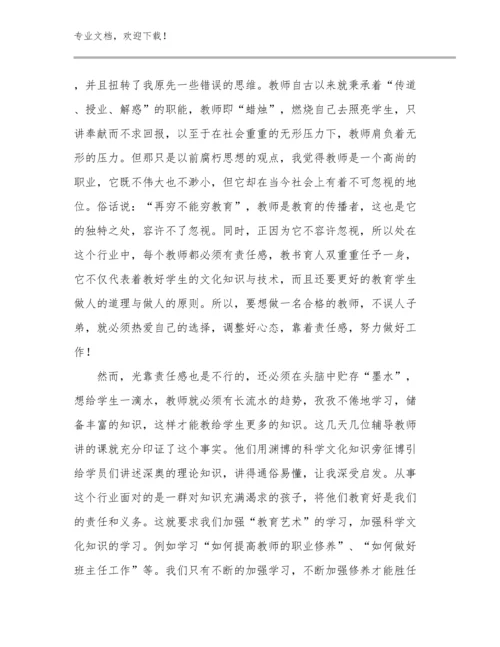 专业文档，欢迎下载！

，并且扭转了我原先一些错误的思维。教师自古以来就秉承着“传道、授业、解惑”的职能，教师即“蜡烛”，燃烧自己去照亮学生，只讲奉献而不求回报，以至于在社会重重的无形压力下，教师肩负着无形的压力。但那只是以前腐朽思想的观点，我觉得教师是一个高尚的职业，它既不伟大也不渺小，但它却在当今社会上有着不可忽视的地位。俗话说：“再穷不能穷教育”，教师是教育的传播者，这也是它的独特之处，容许不了忽视。同时，正因为它不容许忽视，所以处在这个行业中，每个教师都必须有责任感，教书育人双重重任于一身，它不仅代表着教好学生的文化知识与技术，而且还要更好的教育学生做人的道理与做人的原则。所以，要想做一名合格的教师，不误人子弟，就必须热爱自己的选择，调整好心态，靠着责任感，努力做好工作！

然而，光靠责任感也是不行的，还必须在头脑中贮存“墨水”，想给学生一滴水，教师就必须有长流水的趋势，孜孜不倦地学习，储备丰富的知识，这样才能教给学生更多的知识。这几天几位辅导教师讲的课就充分印证了这个事实。他们用渊博的科学文化知识旁征博引给学员们讲述深奥的理论知识，讲得通俗易懂，让我深受启发。从事这个行业面对的是一群对知识充满渴求的孩子，将他们教育好是我们的责任和义务。这就要求我们加强“教育艺术”的学习，加强科学文化知识的学习。例如学习“如何提高教师的职业修养”、“如何做好班主任工作”等。我们只有不断的加强学习，不断加强修养才能胜任